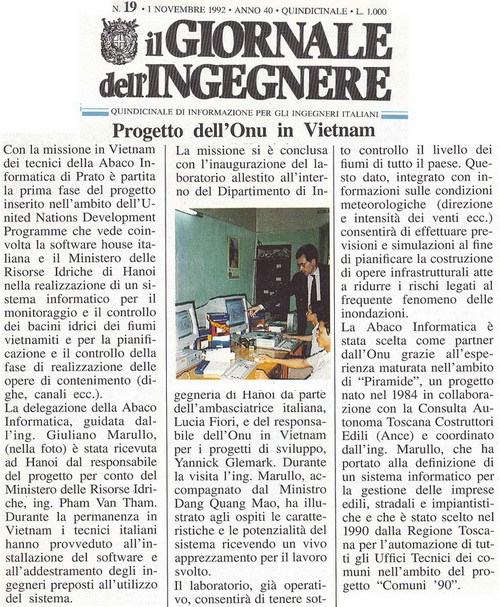 N. 19 • 1 NOVEMBRE 1992 • ANNO 40 • QUINDICINALE • L. 1.000

il GIORNALE dell'INGEGNERE

QUINDICINALE DI INFORMAZIONE PER GLI INGEGNERI ITALIANI

Progetto dell'Onu in Vietnam

Con la missione in Vietnam dei tecnici della Abaco Informatica di Prato è partita la prima fase del progetto inserito nell'ambito dell'United Nations Development Programme che vede coinvolta la software house italiana e il Ministero delle Risorse Idriche di Hanoi nella realizzazione di un sistema informatico per il monitoraggio e il controllo dei bacini idrici dei fiumi vietnamiti e per la pianificazione e il controllo della fase di realizzazione delle opere di contenimento (dighe, canali ecc.).
La delegazione della Abaco Informatica, guidata dall'ing. Giuliano Marullo, (nella foto) è stata ricevuta ad Hanoi dal responsabile del progetto per conto del Ministero delle Risorse Idriche, ing. Pham Van Tham. Durante la permanenza in Vietnam i tecnici italiani hanno provveduto all'installazione del software e all'addestramento degli ingegneri preposti all'utilizzo del sistema.

La missione si è conclusa con l'inaugurazione del laboratorio allestito all'interno del Dipartimento di Ingegneria di Hanoi da parte dell'ambasciatrice italiana, Lucia Fiori, e del responsabile dell'Onu in Vietnam per i progetti di sviluppo, Yannick Glemark. Durante la visita l'ing. Marullo, accompagnato dal Ministro Dang Quang Mao, ha illustrato agli ospiti le caratteristiche e le potenzialità del sistema ricevendo un vivo apprezzamento per il lavoro svolto.
Il laboratorio, già operativo, consentirà di tenere sotto controllo il livello dei fiumi di tutto il paese. Questo dato, integrato con informazioni sulle condizioni meteorologiche (direzione e intensità dei venti ecc.) consentirà di effettuare previsioni e simulazioni al fine di pianificare la costruzione di opere infrastrutturali atte a ridurre i rischi legati al frequente fenomeno delle inondazioni.
La Abaco Informatica è stata scelta come partner dall'Onu grazie all'esperienza maturata nell'ambito di "Piramide", un progetto nato nel 1984 in collaborazione con la Consulta Autonoma Toscana Costruttori Edili (Ance) e coordinato dall'ing. Marullo, che ha portato alla definizione di un sistema informatico per la gestione delle imprese edili, stradali e impiantistiche e che è stato scelto nel 1990 dalla Regione Toscana per l'automazione di tutti gli Uffici Tecnici dei comuni nell'ambito del progetto "Comuni '90".